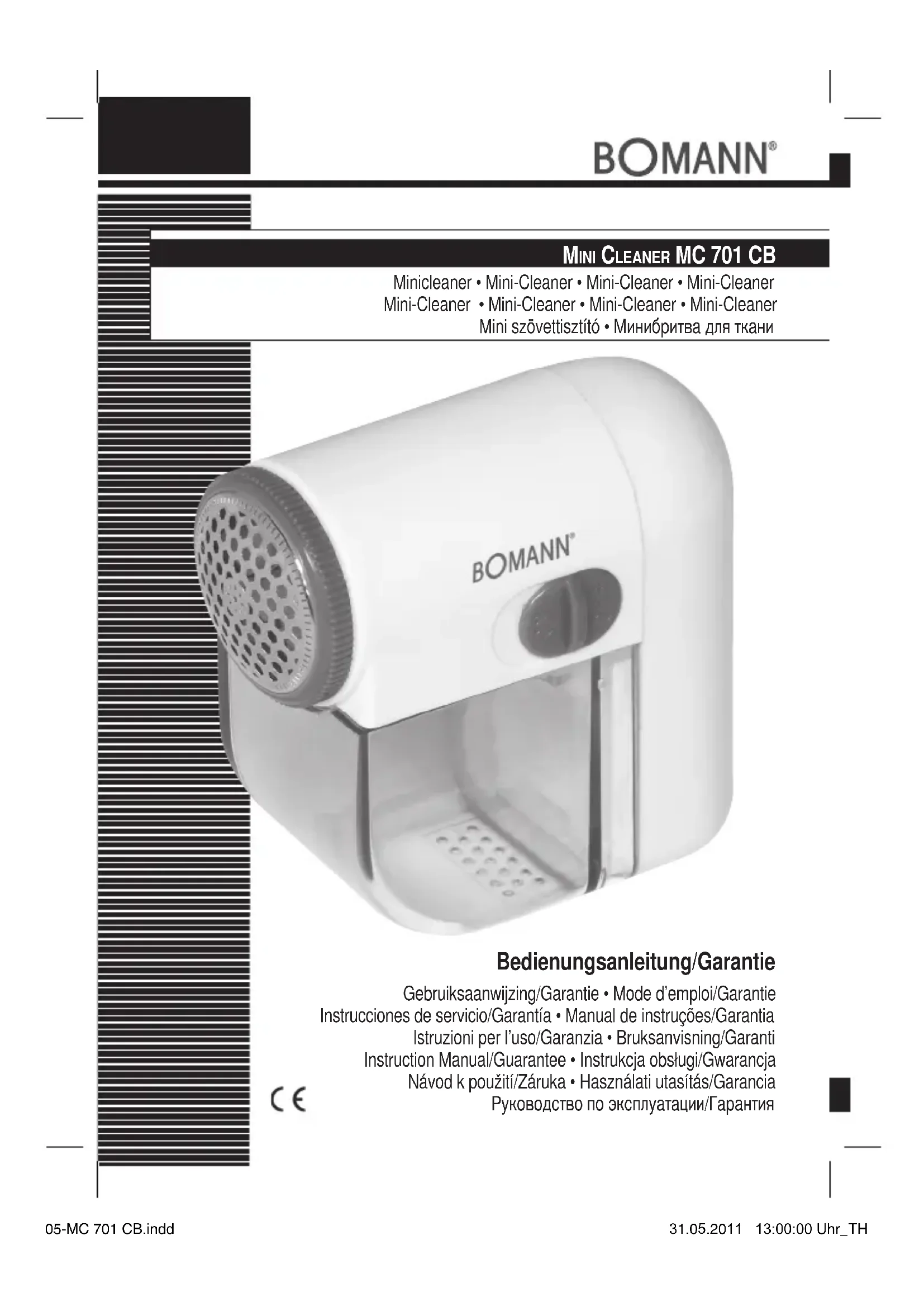 BOMANN®

MINI CLEANER MC 701 CB

Minicleaner • Mini-Cleaner • Mini-Cleaner • Mini-Cleaner
Mini-Cleaner • Mini-Cleaner • Mini-Cleaner • Mini-Cleaner
Mini szövettisztító • Минибритва для ткани

BOMANN®

Bedienungsanleitung/Garantie

Gebruiksaanwijzing/Garantie • Mode d'emploi/Garantie
Instrucciones de servicio/Garantía • Manual de instruções/Garantia
Istruzioni per l'uso/Garanzia • Bruksanvisning/Garanti
Instruction Manual/Guarantee • Instrukcja obsługi/Gwarancja
Návod k použití/Záruka • Használati utasítás/Garancia
Руководство по эксплуатации/Гарантия

CE

05-MC 701 CB.indd

31.05.2011 13:00:00 Uhr_TH